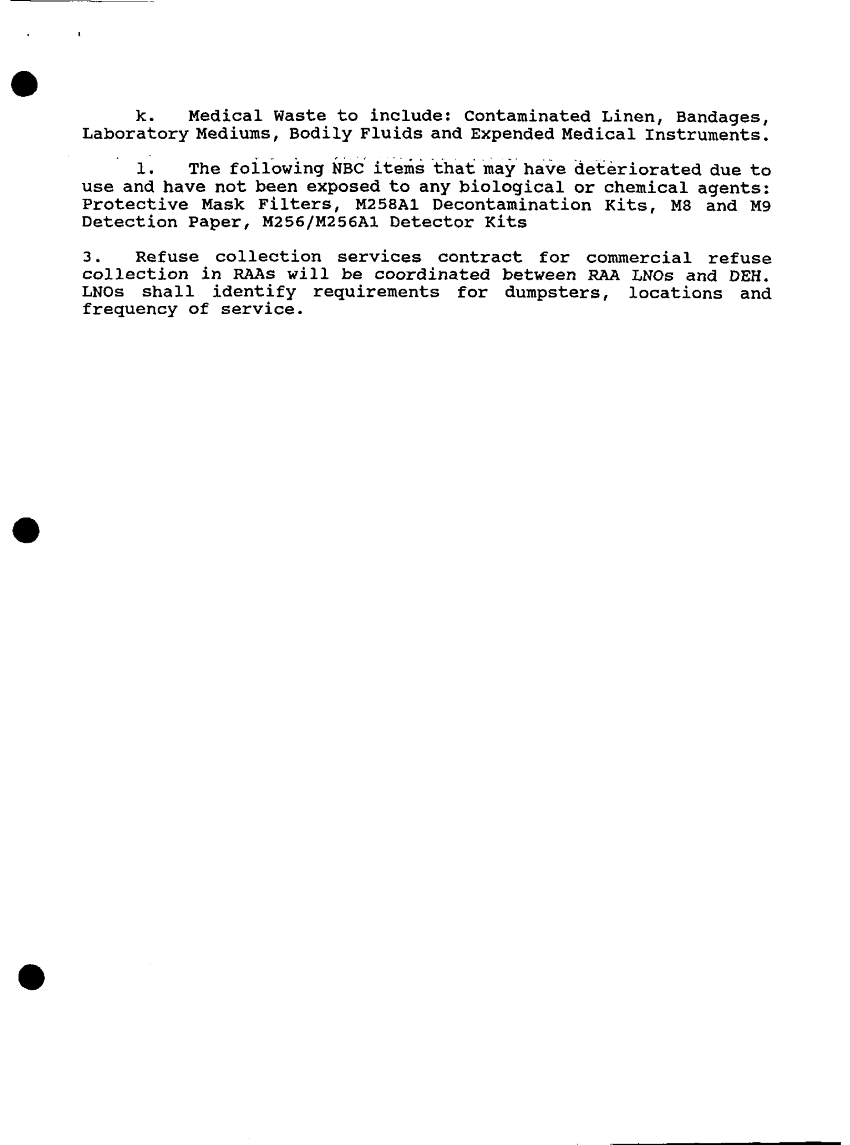 k. Medical Waste to include: Contaminated Linen, Bandages, Laboratory Mediums, Bodily Fluids and Expended Medical Instruments.

l. The following NBC items that may have deteriorated due to use and have not been exposed to any biological or chemical agents: Protective Mask Filters, M258A1 Decontamination Kits, M8 and M9 Detection Paper, M256/M256A1 Detector Kits

3. Refuse collection services contract for commercial refuse collection in RAAs will be coordinated between RAA LNOs and DEH. LNOs shall identify requirements for dumpsters, locations and frequency of service.